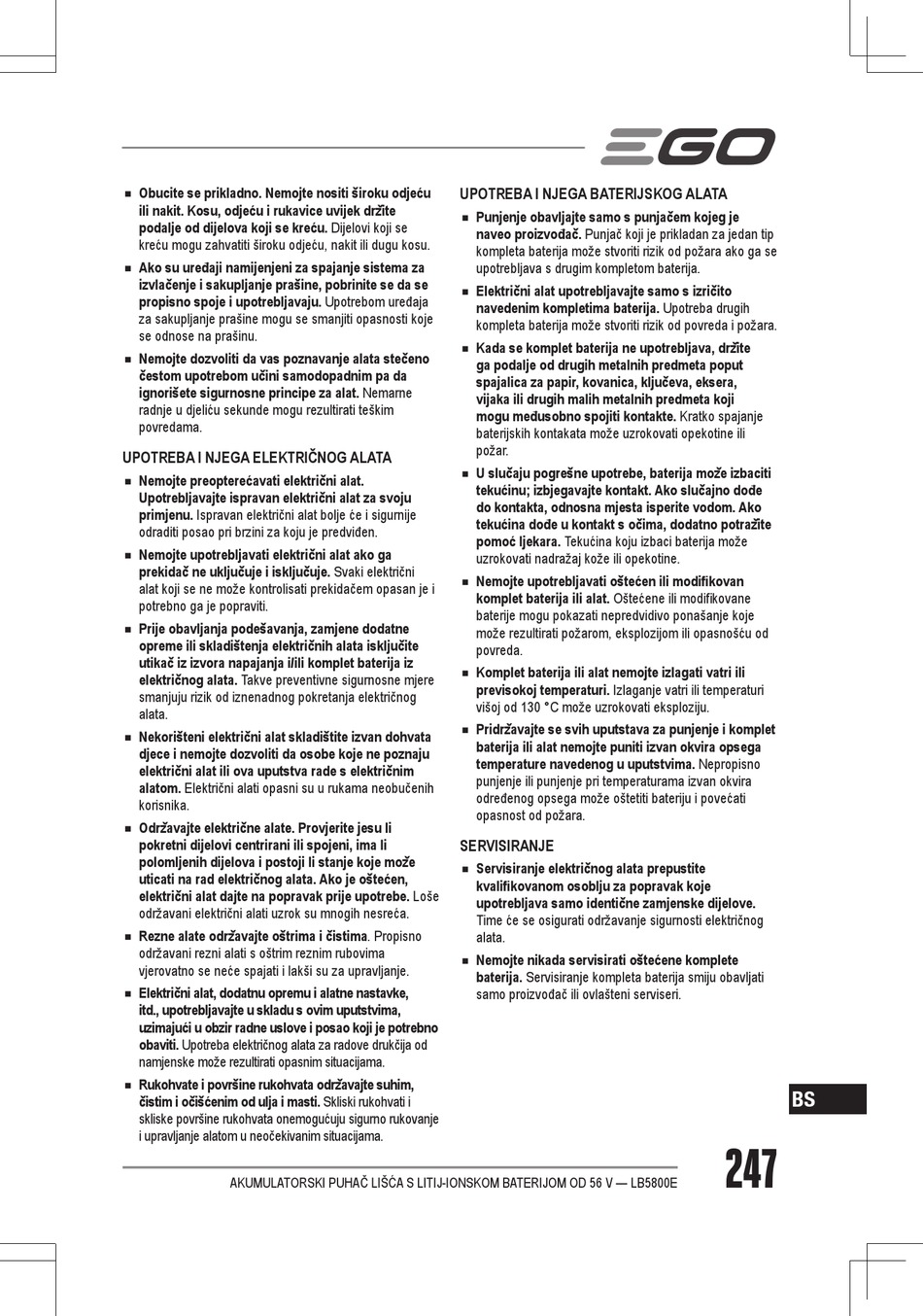 EGO

■ Obucite se prikladno. Nemojte nositi široku odjeću ili nakit. Kosu, odjeću i rukavice uvijek držite podalje od dijelova koji se kreću. Dijelovi koji se kreću mogu zahvatiti široku odjeću, nakit ili dugu kosu.

■ Ako su uređaji namijenjeni za spajanje sistema za izvlačenje i sakupljanje prašine, pobrinite se da se propisno spoje i upotrebljavaju. Upotrebom uređaja za sakupljanje prašine mogu se smanjiti opasnosti koje se odnose na prašinu.

■ Nemojte dozvoliti da vas poznavanje alata stečeno čestom upotrebom učini samodopadnim pa da ignorišete sigurnosne principe za alat. Nemarne radnje u djeliću sekunde mogu rezultirati teškim povredama.

UPOTREBA I NJEGA ELEKTRIČNOG ALATA

■ Nemojte preopterećavati električni alat. Upotrebljavajte ispravan električni alat za svoju primjenu. Ispravan električni alat bolje će i sigurnije odraditi posao pri brzini za koju je predviđen.

■ Nemojte upotrebljavati električni alat ako ga prekidač ne uključuje i isključuje. Svaki električni alat koji se ne može kontrolisati prekidačem opasan je i potrebno ga je popraviti.

■ Prije obavljanja podešavanja, zamjene dodatne opreme ili skladištenja električnih alata isključite utikač iz izvora napajanja i/ili komplet baterija iz električnog alata. Takve preventivne sigurnosne mjere smanjuju rizik od iznenadnog pokretanja električnog alata.

■ Nekorišteni električni alat skladištite izvan dohvata djece i nemojte dozvoliti da osobe koje ne poznaju električni alat ili ova uputstva rade s električnim alatom. Električni alati opasni su u rukama neobučenih korisnika.

■ Održavajte električne alate. Provjerite jesu li pokretni dijelovi centrirani ili spojeni, ima li polomljenih dijelova i postoji li stanje koje može uticati na rad električnog alata. Ako je oštećen, električni alat dajte na popravak prije upotrebe. Loše održavani električni alati uzrok su mnogih nesreća.

■ Rezne alate održavajte oštrima i čistima. Propisno održavani rezni alati s oštrim reznim rubovima vjerovatno se neće spajati i lakši su za upravljanje.

■ Električni alat, dodatnu opremu i alatne nastavke, itd., upotrebljavajte u skladu s ovim uputstvima, uzimajući u obzir radne uslove i posao koji je potrebno obaviti. Upotreba električnog alata za radove drukčija od namjenske može rezultirati opasnim situacijama.

■ Rukohvate i površine rukohvata održavajte suhim, čistim i očišćenim od ulja i masti. Skliski rukohvati i skliske površine rukohvata onemogućuju sigurno rukovanje i upravljanje alatom u neočekivanim situacijama.

UPOTREBA I NJEGA BATERIJSKOG ALATA

■ Punjenje obavljajte samo s punjačem kojeg je naveo proizvođač. Punjač koji je prikladan za jedan tip kompleta baterija može stvoriti rizik od požara ako ga se upotrebljava s drugim kompletom baterija.

■ Električni alat upotrebljavajte samo s izričito navedenim kompletima baterija. Upotreba drugih kompleta baterija može stvoriti rizik od povreda i požara.

■ Kada se komplet baterija ne upotrebljava, držite ga podalje od drugih metalnih predmeta poput spajalica za papir, kovanica, ključeva, eksera, vijaka ili drugih malih metalnih predmeta koji mogu međusobno spojiti kontakte. Kratko spajanje baterijskih kontakata može uzrokovati opekotine ili požar.

■ U slučaju pogrešne upotrebe, baterija može izbaciti tekućinu; izbjegavajte kontakt. Ako slučajno dođe do kontakta, odnosna mjesta isperite vodom. Ako tekućina dođe u kontakt s očima, dodatno potražite pomoć ljekara. Tekućina koju izbaci baterija može uzrokovati nadražaj kože ili opekotine.

■ Nemojte upotrebljavati oštećen ili modifikovan komplet baterija ili alat. Oštećene ili modifikovane baterije mogu pokazati nepredvidivo ponašanje koje može rezultirati požarom, eksplozijom ili opasnošću od povreda.

■ Komplet baterija ili alat nemojte izlagati vatri ili previsokoj temperaturi. Izlaganje vatri ili temperaturi višoj od 130 °C može uzrokovati eksploziju.

■ Pridržavajte se svih uputstava za punjenje i komplet baterija ili alat nemojte puniti izvan okvira opsega temperature navedenog u uputstvima. Nepropisno punjenje ili punjenje pri temperaturama izvan okvira određenog opsega može oštetiti bateriju i povećati opasnost od požara.

SERVISIRANJE

■ Servisiranje električnog alata prepustite kvalifikovanom osoblju za popravak koje upotrebljava samo identične zamjenske dijelove. Time će se osigurati održavanje sigurnosti električnog alata.

■ Nemojte nikada servisirati oštećene komplete baterija. Servisiranje kompleta baterija smiju obavljati samo proizvođač ili ovlašteni serviseri.

BS

AKUMULATORSKI PUHAČ LIŠĆA S LITIJ-IONSKOM BATERIJOM OD 56 V — LB5800E

247